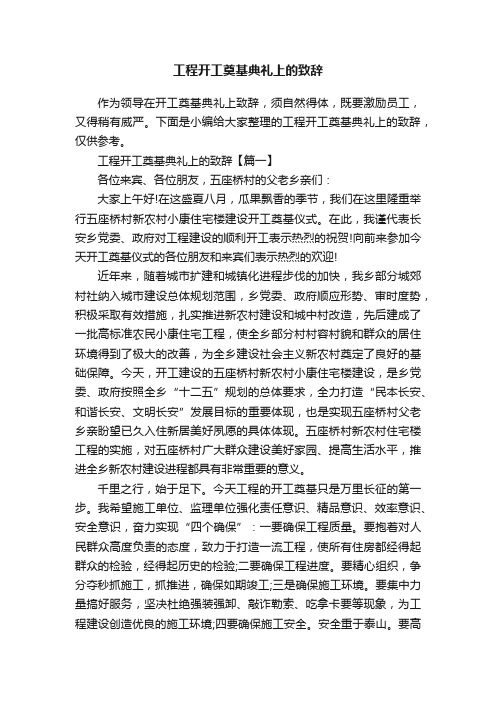 工程开工奠基典礼上的致辞

作为领导在开工奠基典礼上致辞，须自然得体，既要激励员工，又得稍有威严。下面是小编给大家整理的工程开工奠基典礼上的致辞，仅供参考。

工程开工奠基典礼上的致辞【篇一】

各位来宾、各位朋友，五座桥村的父老乡亲们：

大家上午好!在这盛夏八月，瓜果飘香的季节，我们在这里隆重举行五座桥村新农村小康住宅楼建设开工奠基仪式。在此，我谨代表长安乡党委、政府对工程建设的顺利开工表示热烈的祝贺!向前来参加今天开工奠基仪式的各位朋友和来宾们表示热烈的欢迎!

近年来，随着城市扩建和城镇化进程步伐的加快，我乡部分城郊村社纳入城市建设总体规划范围，乡党委、政府顺应形势、审时度势，积极采取有效措施，扎实推进新农村建设和城中村改造，先后建成了一批高标准农民小康住宅工程，使全乡部分村村容村貌和群众的居住环境得到了极大的改善，为全乡建设社会主义新农村奠定了良好的基础保障。今天，开工建设的五座桥村新农村小康住宅楼建设，是乡党委、政府按照全乡“十二五”规划的总体要求，全力打造“民本长安、和谐长安、文明长安”发展目标的重要体现，也是实现五座桥村父老乡亲盼望已久入住新居美好夙愿的具体体现。五座桥村新农村住宅楼工程的实施，对五座桥村广大群众建设美好家园、提高生活水平，推进全乡新农村建设进程都具有非常重要的意义。

千里之行，始于足下。今天工程的开工奠基只是万里长征的第一步。我希望施工单位、监理单位强化责任意识、精品意识、效率意识、安全意识，奋力实现“四个确保”：一要确保工程质量。要抱着对人民群众高度负责的态度，致力于打造一流工程，使所有住房都经得起群众的检验，经得起历史的检验;二要确保工程进度。要精心组织，争分夺秒抓施工，抓推进，确保如期竣工;三是确保施工环境。要集中力量搞好服务，坚决杜绝强装强卸、敲诈勒索、吃拿卡要等现象，为工程建设创造优良的施工环境;四要确保施工安全。安全重于泰山。要高